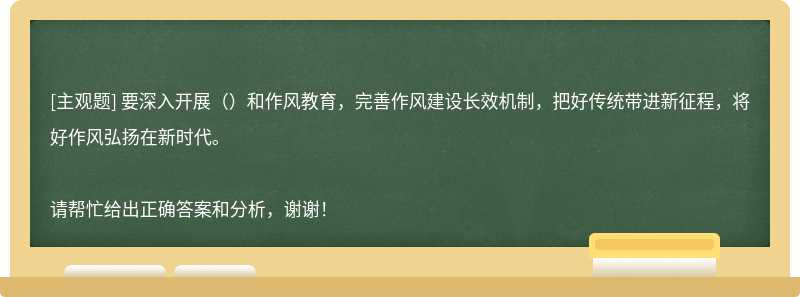 [主观题] 要深入开展（）和作风教育，完善作风建设长效机制，把好传统带进新征程，将好作风弘扬在新时代。

请帮忙给出正确答案和分析，谢谢！